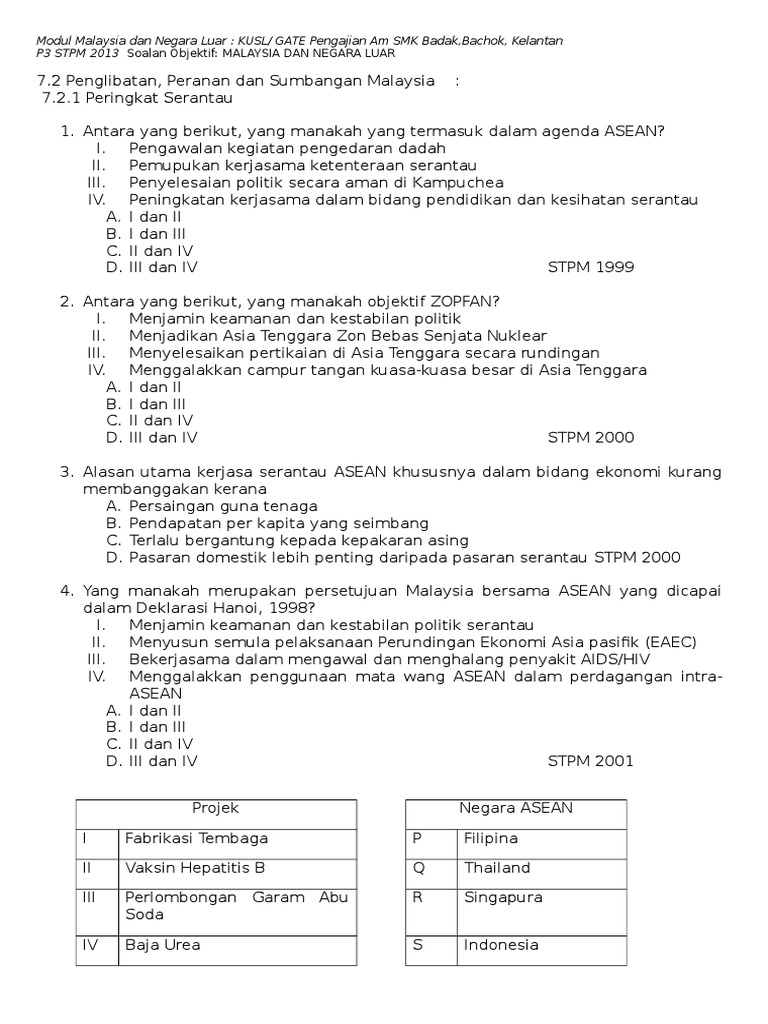 Modul Malaysia dan Negara Luar : KUSL/ GATE Pengajian Am SMK Badak,Bachok, Kelantan
P3 STPM 2013 Soalan Objektif: MALAYSIA DAN NEGARA LUAR

7.2 Penglibatan, Peranan dan Sumbangan Malaysia :
7.2.1 Peringkat Serantau

1. Antara yang berikut, yang manakah yang termasuk dalam agenda ASEAN?
I. Pengawalan kegiatan pengedaran dadah
II. Pemupukan kerjasama ketenteraan serantau
III. Penyelesaian politik secara aman di Kampuchea
IV. Peningkatan kerjasama dalam bidang pendidikan dan kesihatan serantau
A. I dan II
B. I dan III
C. II dan IV
D. III dan IV STPM 1999

2. Antara yang berikut, yang manakah objektif ZOPFAN?
I. Menjamin keamanan dan kestabilan politik
II. Menjadikan Asia Tenggara Zon Bebas Senjata Nuklear
III. Menyelesaikan pertikaian di Asia Tenggara secara rundingan
IV. Menggalakkan campur tangan kuasa-kuasa besar di Asia Tenggara
A. I dan II
B. I dan III
C. II dan IV
D. III dan IV STPM 2000

3. Alasan utama kerjasa serantau ASEAN khususnya dalam bidang ekonomi kurang membanggakan kerana
A. Persaingan guna tenaga
B. Pendapatan per kapita yang seimbang
C. Terlalu bergantung kepada kepakaran asing
D. Pasaran domestik lebih penting daripada pasaran serantau STPM 2000

4. Yang manakah merupakan persetujuan Malaysia bersama ASEAN yang dicapai dalam Deklarasi Hanoi, 1998?
I. Menjamin keamanan dan kestabilan politik serantau
II. Menyusun semula pelaksanaan Perundingan Ekonomi Asia pasifik (EAEC)
III. Bekerjasama dalam mengawal dan menghalang penyakit AIDS/HIV
IV. Menggalakkan penggunaan mata wang ASEAN dalam perdagangan intra-ASEAN
A. I dan II
B. I dan III
C. II dan IV
D. III dan IV STPM 2001

| Projek | |
|---|---|
| I | Fabrikasi Tembaga |
| II | Vaksin Hepatitis B |
| III | Perlombongan Garam Abu Soda |
| IV | Baja Urea |

| Negara ASEAN | |
|---|---|
| P | Filipina |
| Q | Thailand |
| R | Singapura |
| S | Indonesia |